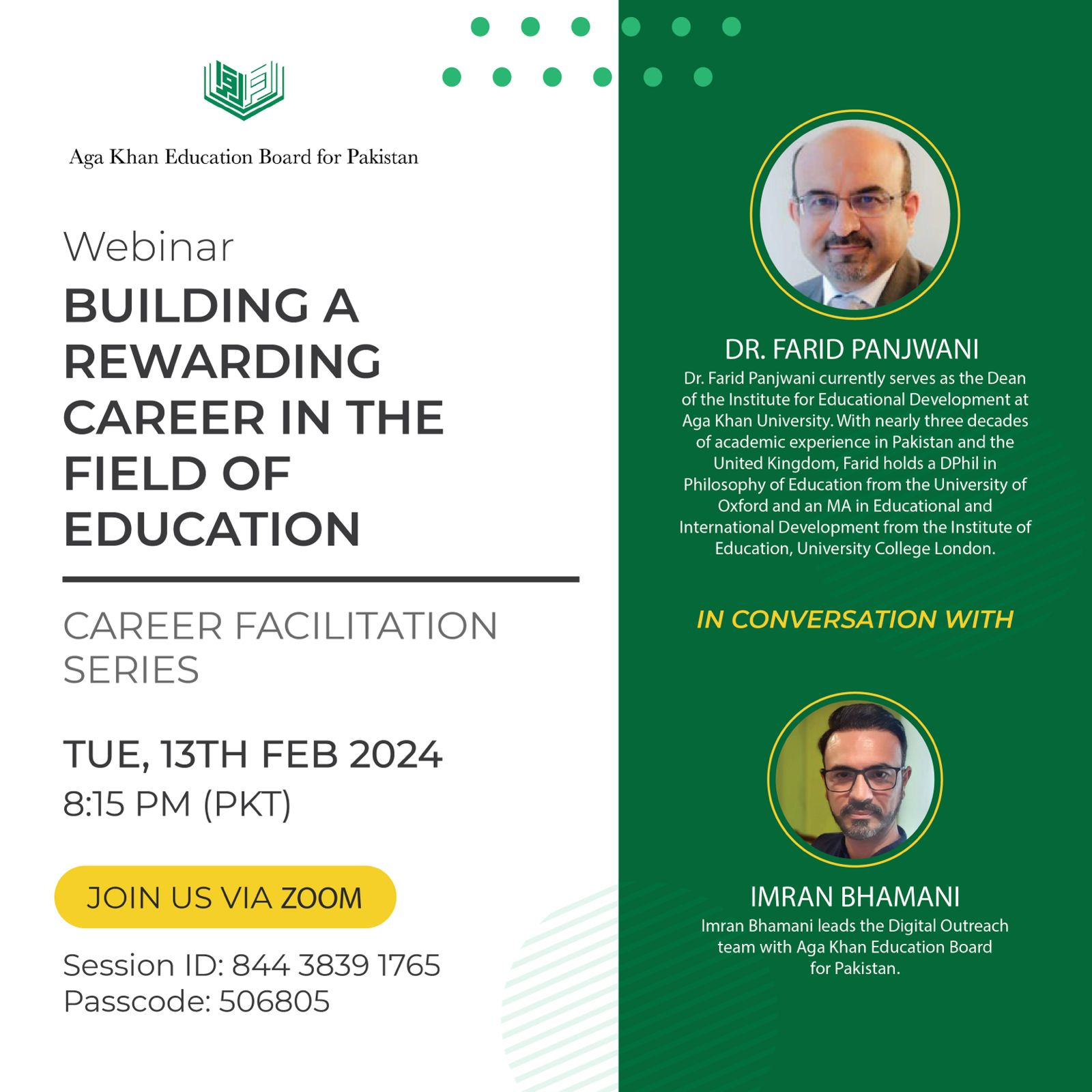 Aga Khan Education Board for Pakistan

Webinar

BUILDING A REWARDING CAREER IN THE FIELD OF EDUCATION

CAREER FACILITATION SERIES

TUE, 13TH FEB 2024
8:15 PM (PKT)

JOIN US VIA ZOOM

Session ID: 844 3839 1765
Passcode: 506805

DR. FARID PANJWANI

Dr. Farid Panjwani currently serves as the Dean of the Institute for Educational Development at Aga Khan University. With nearly three decades of academic experience in Pakistan and the United Kingdom, Farid holds a DPhil in Philosophy of Education from the University of Oxford and an MA in Educational and International Development from the Institute of Education, University College London.

IN CONVERSATION WITH

IMRAN BHAMANI

Imran Bhamani leads the Digital Outreach team with Aga Khan Education Board for Pakistan.